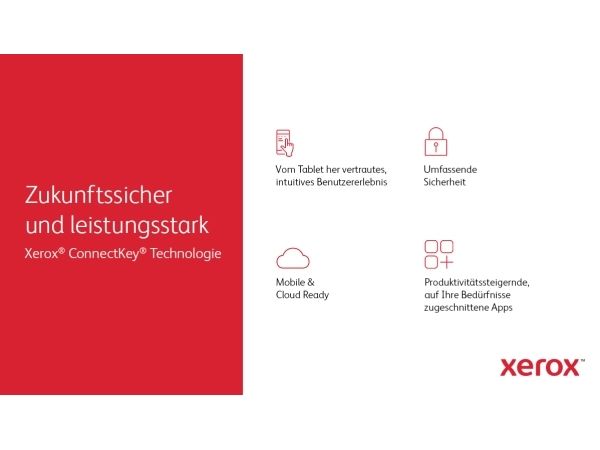 Zukunftssicher und leistungsstark

Xerox® ConnectKey® Technologie

Vom Tablet her vertrautes, intuitives Benutzererlebnis

Umfassende Sicherheit

Mobile & Cloud Ready

Produktivitätssteigernde, auf Ihre Bedürfnisse zugeschnittene Apps

xerox™